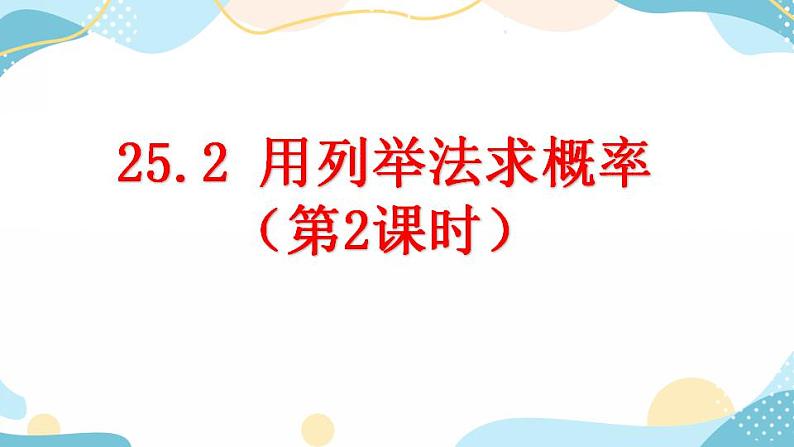 25.2 用列举法求概率
（第2课时）